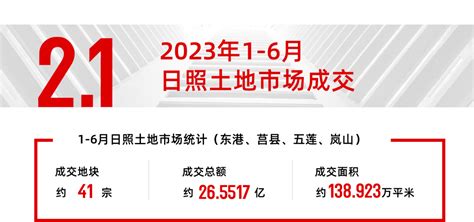 2.1

2023年1-6月
日照土地市场成交

1-6月日照土地市场统计（东港、莒县、五莲、岚山）

成交地块
约 41 宗

成交总额
约 26.5517 亿

成交面积
约 138.923万平米